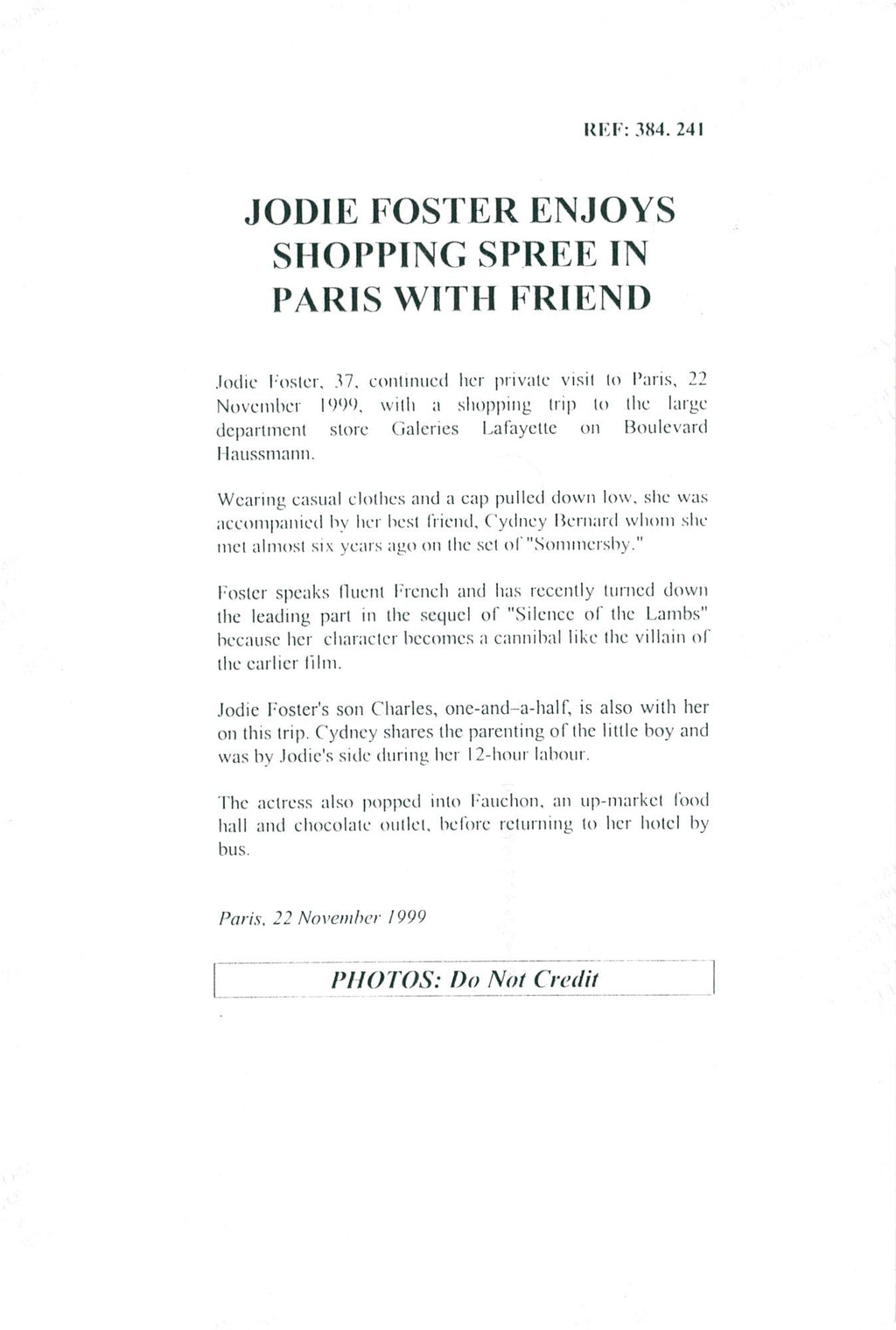 REF: 384. 241

JODIE FOSTER ENJOYS SHOPPING SPREE IN PARIS WITH FRIEND

Jodie Foster, 37, continued her private visit to Paris, 22 November 1999, with a shopping trip to the large department store Galeries Lafayette on Boulevard Haussmann.

Wearing casual clothes and a cap pulled down low, she was accompanied by her best friend, Cydney Bernard whom she met almost six years ago on the set of "Sommersby."

Foster speaks fluent French and has recently turned down the leading part in the sequel of "Silence of the Lambs" because her character becomes a cannibal like the villain of the earlier film.

Jodie Foster's son Charles, one-and-a-half, is also with her on this trip. Cydney shares the parenting of the little boy and was by Jodie's side during her 12-hour labour.

The actress also popped into Fauchon, an up-market food hall and chocolate outlet, before returning to her hotel by bus.

Paris, 22 November 1999

PHOTOS: Do Not Credit